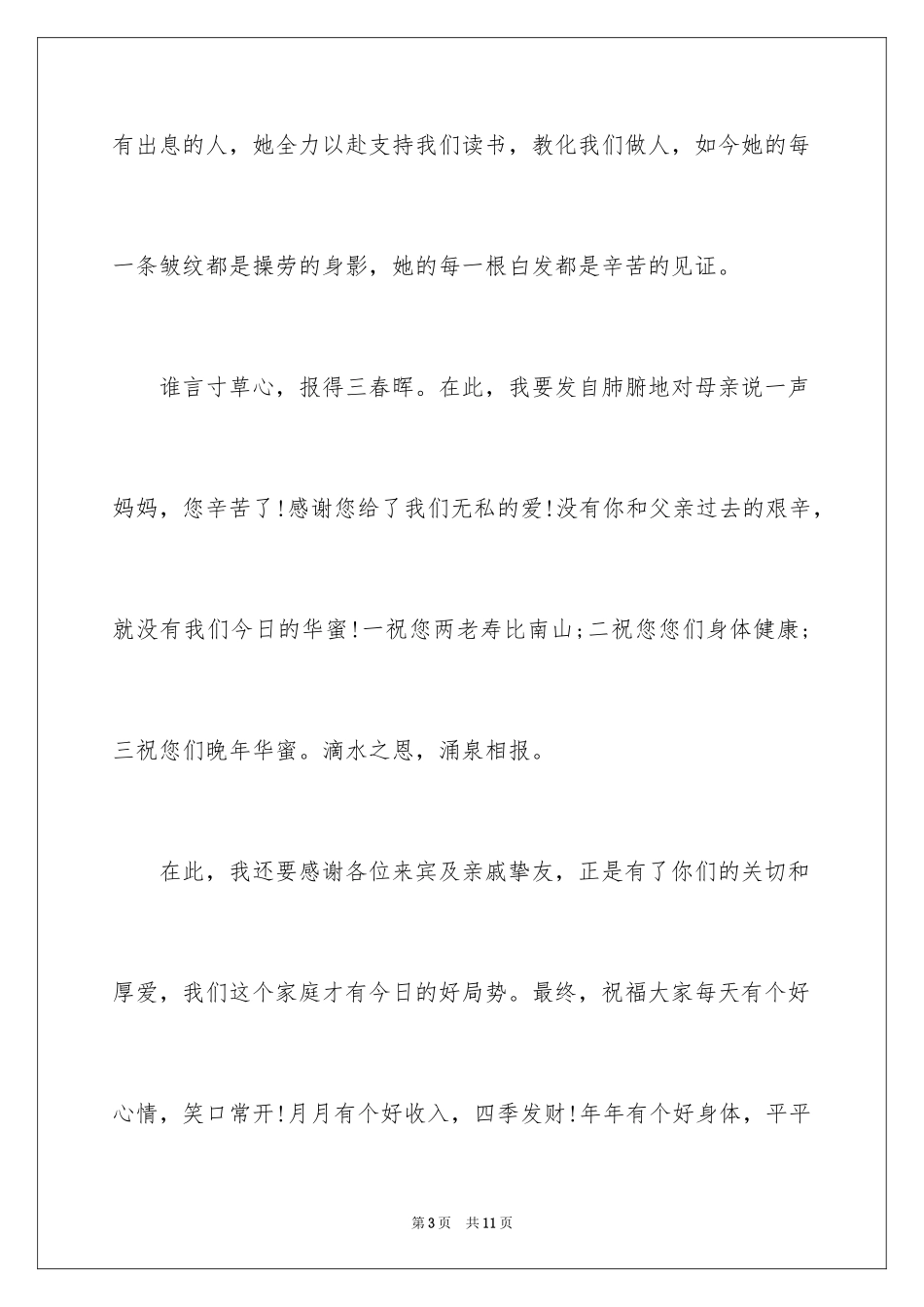 有出息的人，她全力以赴支持我们读书，教化我们做人，如今她的每一条皱纹都是操劳的身影，她的每一根白发都是辛苦的见证。

谁言寸草心，报得三春晖。在此，我要发自肺腑地对母亲说一声妈妈，您辛苦了!感谢您给了我们无私的爱!没有你和父亲过去的艰辛，就没有我们今日的华蜜!一祝您两老寿比南山;二祝您您们身体健康;三祝您们晚年华蜜。滴水之恩，涌泉相报。

在此，我还要感谢各位来宾及亲戚挚友，正是有了你们的关切和厚爱，我们这个家庭才有今日的好局势。最终，祝福大家每天有个好心情，笑口常开!月月有个好收入，四季发财!年年有个好身体，平平

第3页 共11页